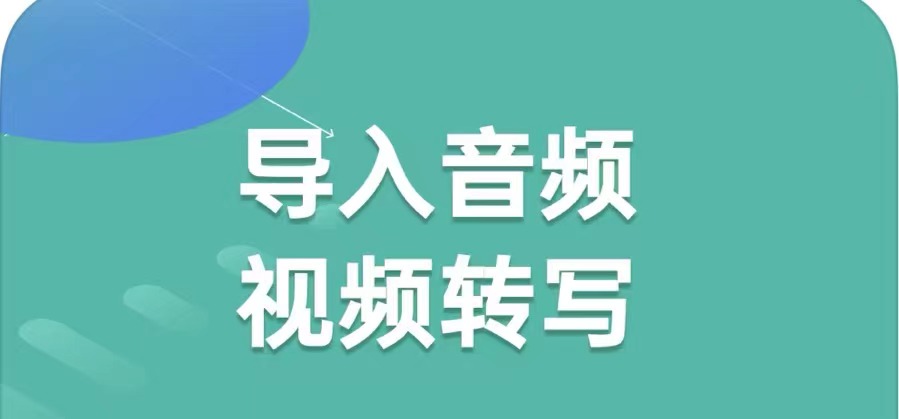 导入音频
视频转写